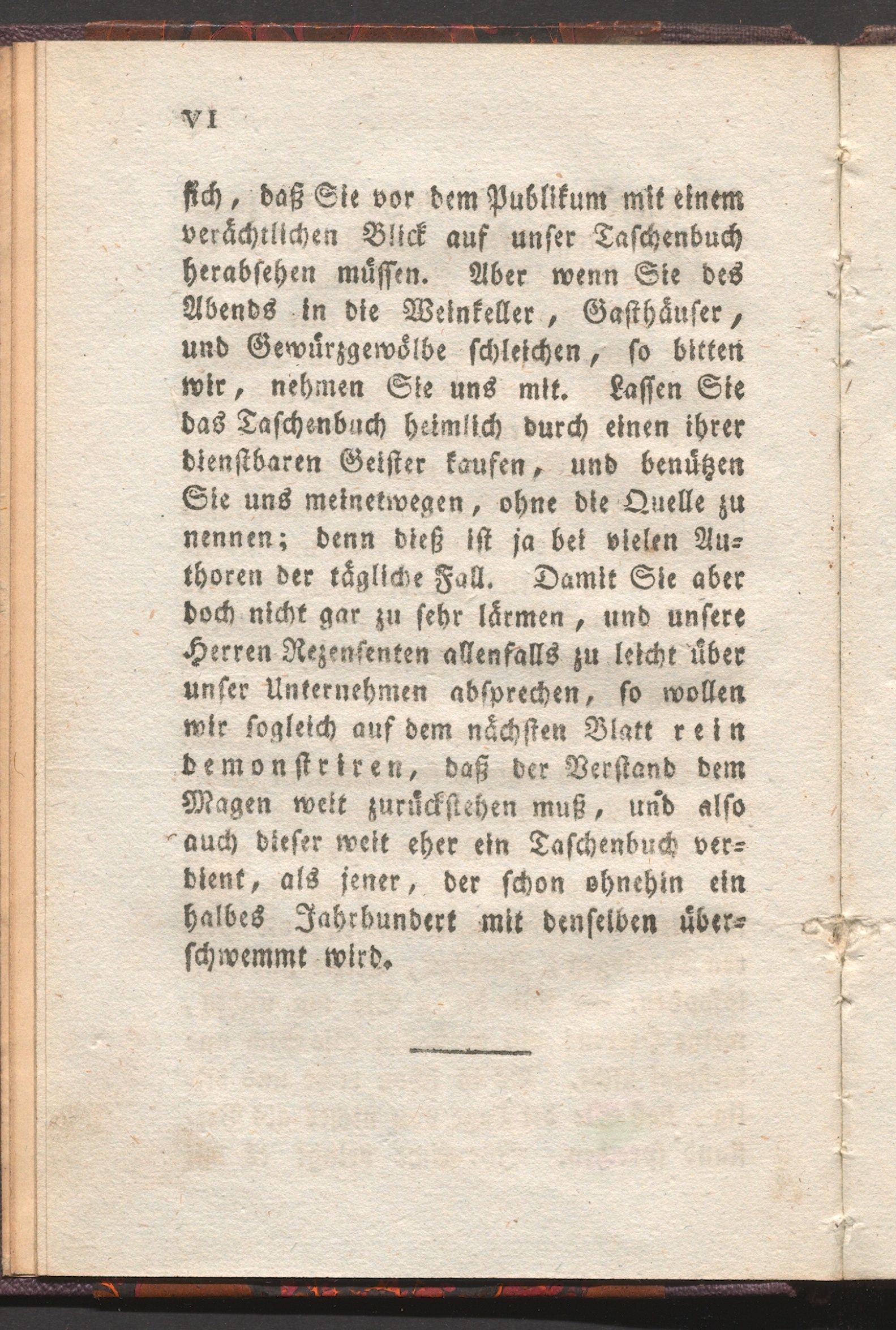 VI

ſich, daß Sie vor dem Publikum mit einem verächtlichen Blick auf unſer Taſchenbuch herabſehen müſſen. Aber wenn Sie des Abends in die Weinkeller, Gaſthäuſer, und Gewürzgewölbe ſchleichen, ſo bitten wir, nehmen Sie uns mit. Laſſen Sie das Taſchenbuch heimlich durch einen ihrer dienſtbaren Geiſter kaufen, und benützen Sie uns meinetwegen, ohne die Quelle zu nennen; denn dieß iſt ja bei vielen Authoren der tägliche Fall. Damit Sie aber doch nicht gar zu ſehr lärmen, und unſere Herren Rezenſenten allenfalls zu leicht über unſer Unternehmen abſprechen, ſo wollen wir ſogleich auf dem nächſten Blatt rein demonſtriren, daß der Verſtand dem Magen weit zurückſtehen muß, und alſo auch dieſer weit eher ein Taſchenbuch verdient, als jener, der ſchon ohnehin ein halbes Jahrhundert mit denſelben überſchwemmt wird.